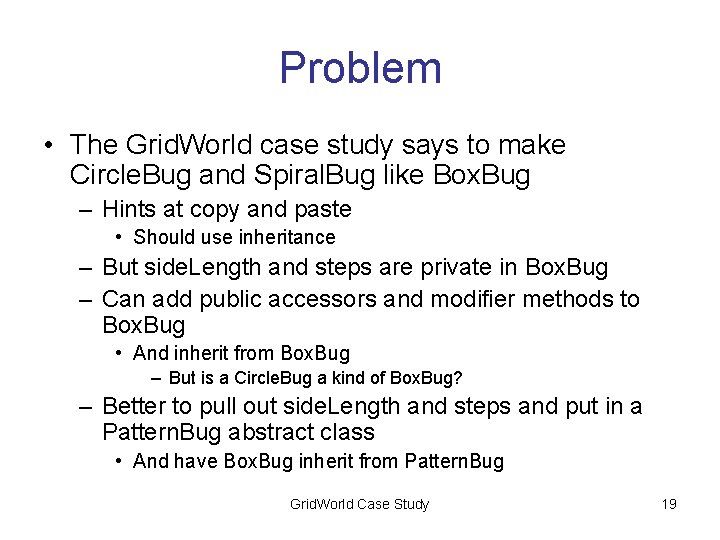 Problem

• The GridWorld case study says to make CircleBug and SpiralBug like BoxBug
– Hints at copy and paste
• Should use inheritance
– But sideLength and steps are private in BoxBug
– Can add public accessors and modifier methods to BoxBug
• And inherit from BoxBug
– But is a CircleBug a kind of BoxBug?
– Better to pull out sideLength and steps and put in a PatternBug abstract class
• And have BoxBug inherit from PatternBug

GridWorld Case Study

19